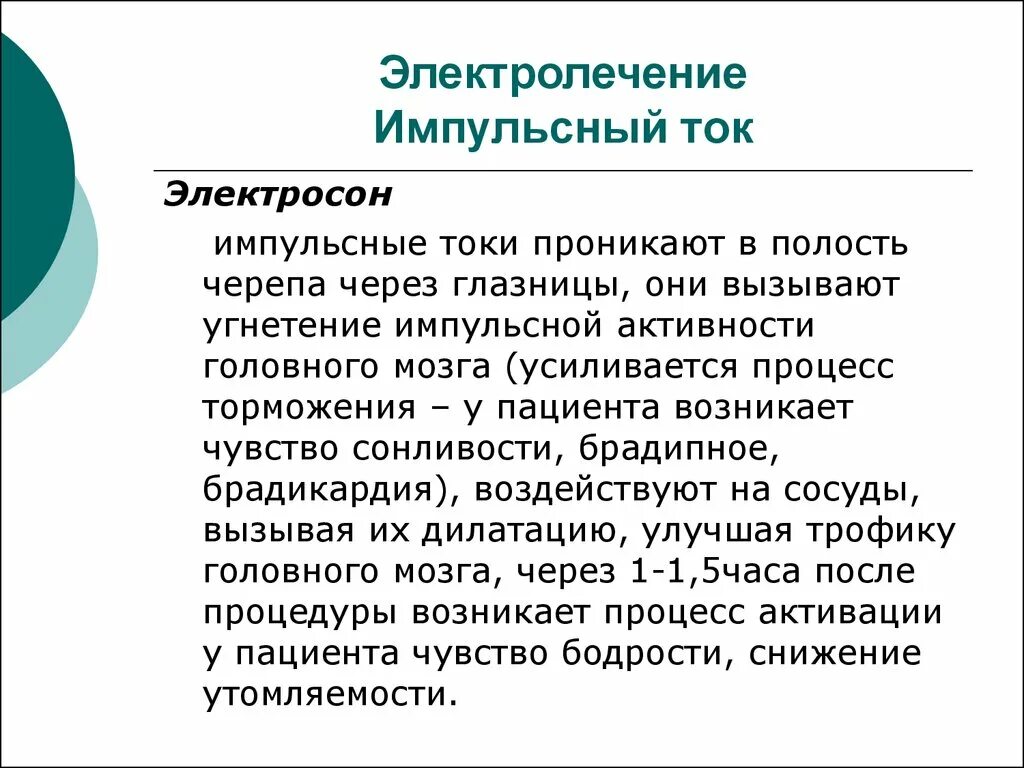 Электролечение
Импульсный ток

Электросон

импульсные токи проникают в полость черепа через глазницы, они вызывают угнетение импульсной активности головного мозга (усиливается процесс торможения – у пациента возникает чувство сонливости, брадипное, брадикардия), воздействуют на сосуды, вызывая их дилатацию, улучшая трофику головного мозга, через 1-1,5часа после процедуры возникает процесс активации у пациента чувство бодрости, снижение утомляемости.